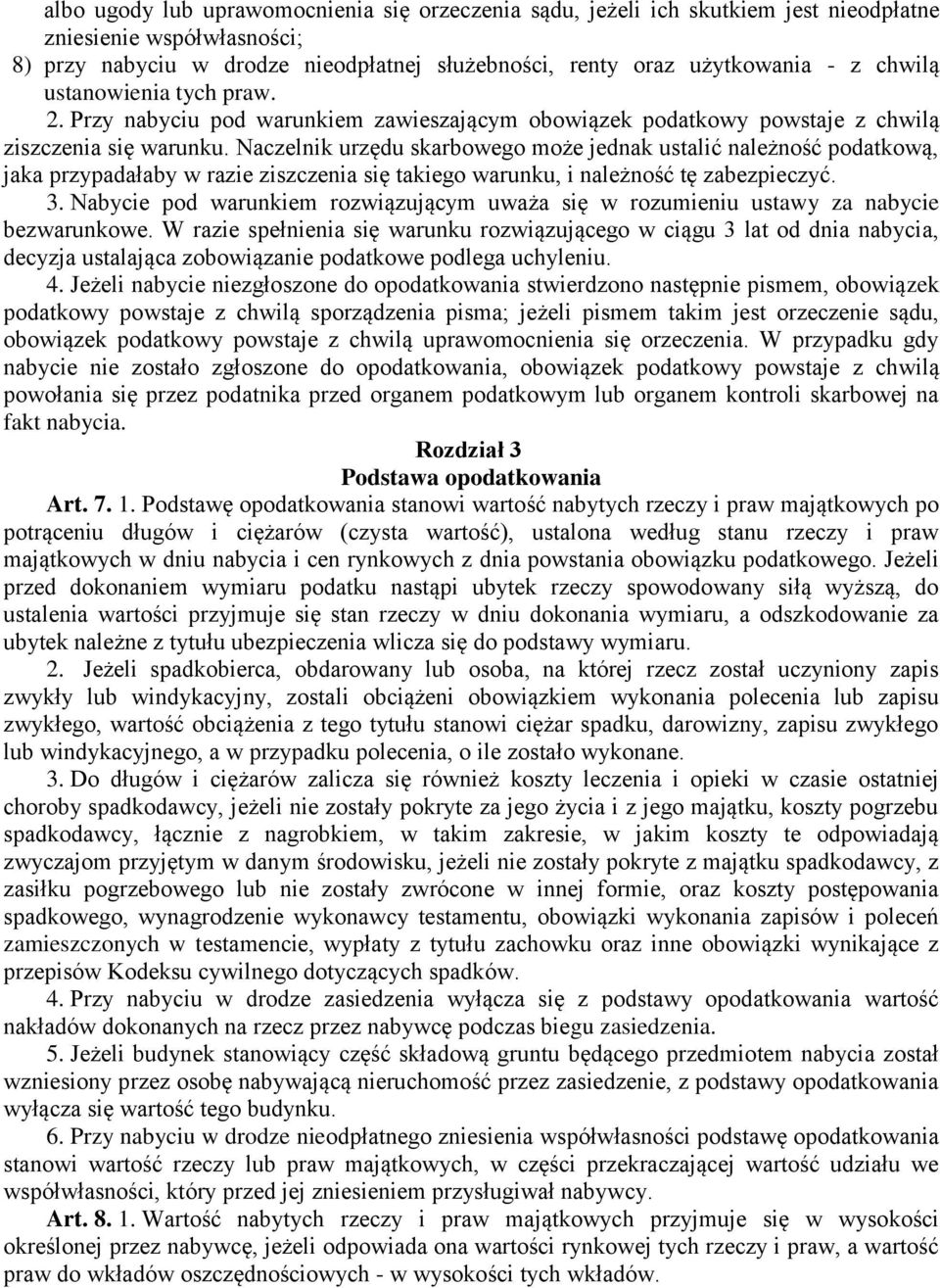 albo ugody lub uprawomocnienia się orzeczenia sądu, jeżeli ich skutkiem jest nieodpłatne zniesienie współwłasności;
8) przy nabyciu w drodze nieodpłatnej służebności, renty oraz użytkowania - z chwilą ustanowienia tych praw.
2. Przy nabyciu pod warunkiem zawieszającym obowiązek podatkowy powstaje z chwilą ziszczenia się warunku. Naczelnik urzędu skarbowego może jednak ustalić należność podatkową, jaka przypadałaby w razie ziszczenia się takiego warunku, i należność tę zabezpieczyć.
3. Nabycie pod warunkiem rozwiązującym uważa się w rozumieniu ustawy za nabycie bezwarunkowe. W razie spełnienia się warunku rozwiązującego w ciągu 3 lat od dnia nabycia, decyzja ustalająca zobowiązanie podatkowe podlega uchyleniu.
4. Jeżeli nabycie niezgłoszone do opodatkowania stwierdzono następnie pismem, obowiązek podatkowy powstaje z chwilą sporządzenia pisma; jeżeli pismem takim jest orzeczenie sądu, obowiązek podatkowy powstaje z chwilą uprawomocnienia się orzeczenia. W przypadku gdy nabycie nie zostało zgłoszone do opodatkowania, obowiązek podatkowy powstaje z chwilą powołania się przez podatnika przed organem podatkowym lub organem kontroli skarbowej na fakt nabycia.

Rozdział 3
Podstawa opodatkowania

Art. 7. 1. Podstawę opodatkowania stanowi wartość nabytych rzeczy i praw majątkowych po potrąceniu długów i ciężarów (czysta wartość), ustalona według stanu rzeczy i praw majątkowych w dniu nabycia i cen rynkowych z dnia powstania obowiązku podatkowego. Jeżeli przed dokonaniem wymiaru podatku nastąpi ubytek rzeczy spowodowany siłą wyższą, do ustalenia wartości przyjmuje się stan rzeczy w dniu dokonania wymiaru, a odszkodowanie za ubytek należne z tytułu ubezpieczenia wlicza się do podstawy wymiaru.
2. Jeżeli spadkobierca, obdarowany lub osoba, na której rzecz został uczyniony zapis zwykły lub windykacyjny, zostali obciążeni obowiązkiem wykonania polecenia lub zapisu zwykłego, wartość obciążenia z tego tytułu stanowi ciężar spadku, darowizny, zapisu zwykłego lub windykacyjnego, a w przypadku polecenia, o ile zostało wykonane.
3. Do długów i ciężarów zalicza się również koszty leczenia i opieki w czasie ostatniej choroby spadkodawcy, jeżeli nie zostały pokryte za jego życia i z jego majątku, koszty pogrzebu spadkodawcy, łącznie z nagrobkiem, w takim zakresie, w jakim koszty te odpowiadają zwyczajom przyjętym w danym środowisku, jeżeli nie zostały pokryte z majątku spadkodawcy, z zasiłku pogrzebowego lub nie zostały zwrócone w innej formie, oraz koszty postępowania spadkowego, wynagrodzenie wykonawcy testamentu, obowiązki wykonania zapisów i poleceń zamieszczonych w testamencie, wypłaty z tytułu zachowku oraz inne obowiązki wynikające z przepisów Kodeksu cywilnego dotyczących spadków.
4. Przy nabyciu w drodze zasiedzenia wyłącza się z podstawy opodatkowania wartość nakładów dokonanych na rzecz przez nabywcę podczas biegu zasiedzenia.
5. Jeżeli budynek stanowiący część składową gruntu będącego przedmiotem nabycia został wzniesiony przez osobę nabywającą nieruchomość przez zasiedzenie, z podstawy opodatkowania wyłącza się wartość tego budynku.
6. Przy nabyciu w drodze nieodpłatnego zniesienia współwłasności podstawę opodatkowania stanowi wartość rzeczy lub praw majątkowych, w części przekraczającej wartość udziału we współwłasności, który przed jej zniesieniem przysługiwał nabywcy.
Art. 8. 1. Wartość nabytych rzeczy i praw majątkowych przyjmuje się w wysokości określonej przez nabywcę, jeżeli odpowiada ona wartości rynkowej tych rzeczy i praw, a wartość praw do wkładów oszczędnościowych - w wysokości tych wkładów.